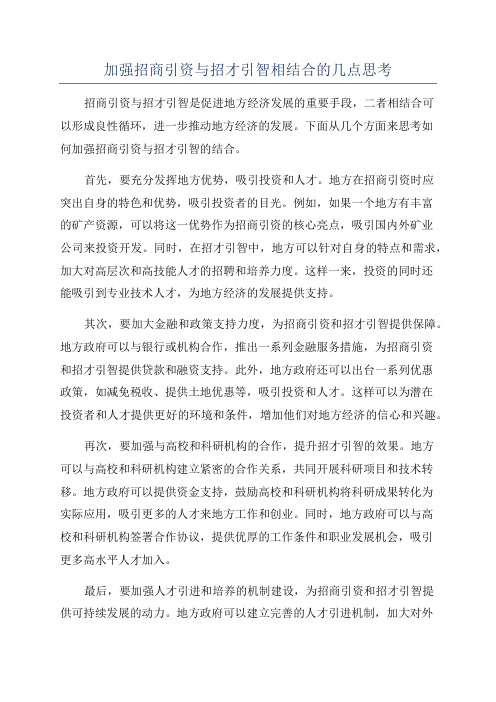 加强招商引资与招才引智相结合的几点思考

招商引资与招才引智是促进地方经济发展的重要手段，二者相结合可以形成良性循环，进一步推动地方经济的发展。下面从几个方面来思考如何加强招商引资与招才引智的结合。

首先，要充分发挥地方优势，吸引投资和人才。地方在招商引资时应突出自身的特色和优势，吸引投资者的目光。例如，如果一个地方有丰富的矿产资源，可以将这一优势作为招商引资的核心亮点，吸引国内外矿业公司来投资开发。同时，在招才引智中，地方可以针对自身的特点和需求，加大对高层次和高技能人才的招聘和培养力度。这样一来，投资的同时还能吸引到专业技术人才，为地方经济的发展提供支持。

其次，要加大金融和政策支持力度，为招商引资和招才引智提供保障。地方政府可以与银行或机构合作，推出一系列金融服务措施，为招商引资和招才引智提供贷款和融资支持。此外，地方政府还可以出台一系列优惠政策，如减免税收、提供土地优惠等，吸引投资和人才。这样可以为潜在投资者和人才提供更好的环境和条件，增加他们对地方经济的信心和兴趣。

再次，要加强与高校和科研机构的合作，提升招才引智的效果。地方可以与高校和科研机构建立紧密的合作关系，共同开展科研项目和技术转移。地方政府可以提供资金支持，鼓励高校和科研机构将科研成果转化为实际应用，吸引更多的人才来地方工作和创业。同时，地方政府可以与高校和科研机构签署合作协议，提供优厚的工作条件和职业发展机会，吸引更多高水平人才加入。

最后，要加强人才引进和培养的机制建设，为招商引资和招才引智提供可持续发展的动力。地方政府可以建立完善的人才引进机制，加大对外